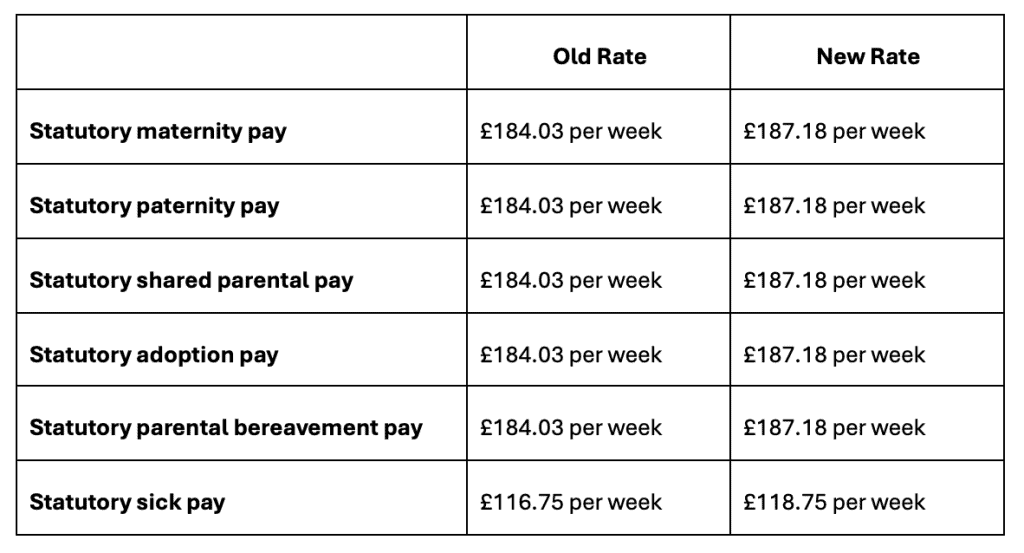 |  | Old Rate | New Rate |
|---|---|---|
| Statutory maternity pay | £184.03 per week | £187.18 per week |
| Statutory paternity pay | £184.03 per week | £187.18 per week |
| Statutory shared parental pay | £184.03 per week | £187.18 per week |
| Statutory adoption pay | £184.03 per week | £187.18 per week |
| Statutory parental bereavement pay | £184.03 per week | £187.18 per week |
| Statutory sick pay | £116.75 per week | £118.75 per week |